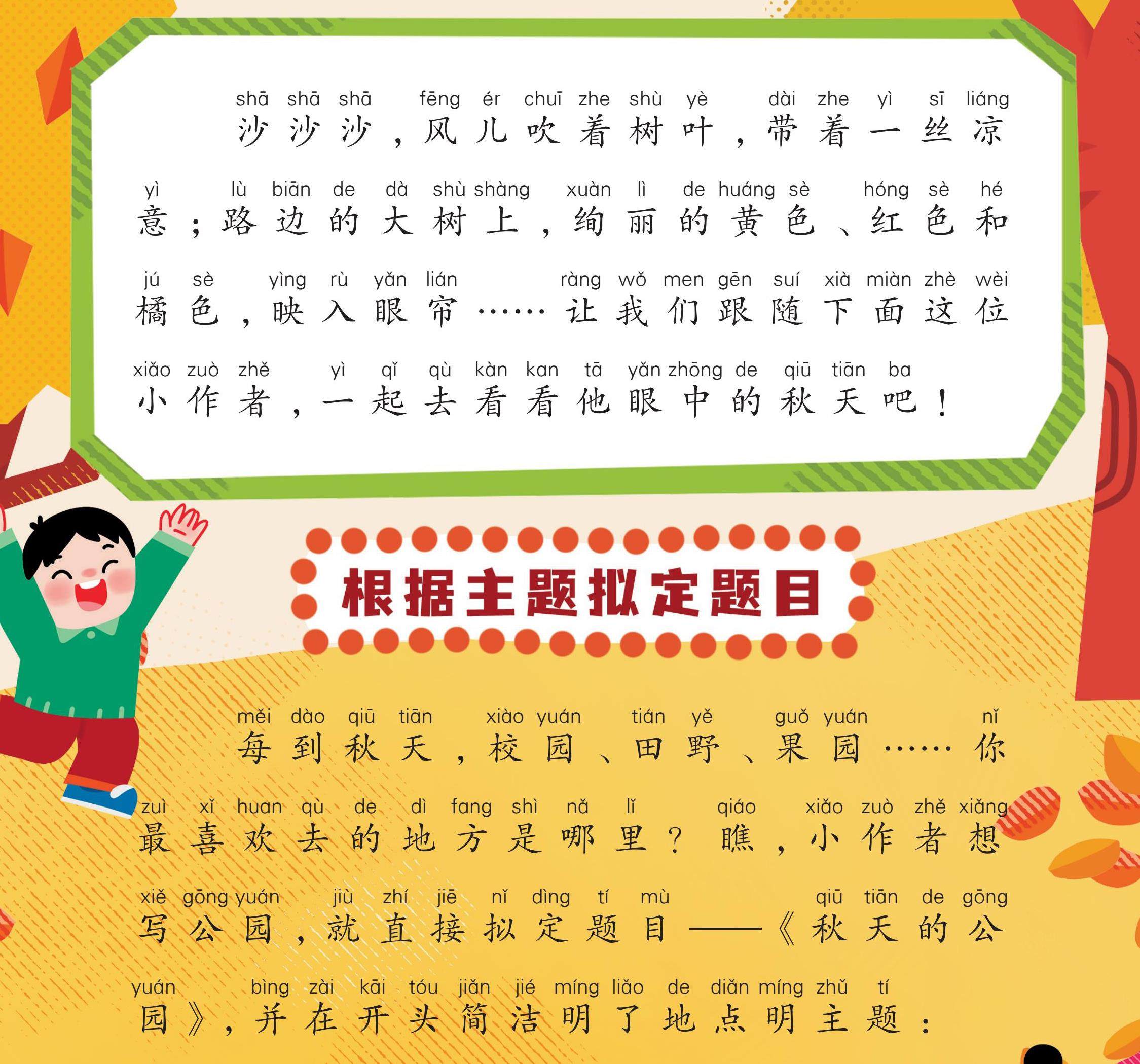 shā shā shā fēng ér chuī zhe shù yè dài zhe yì sī liáng
沙沙沙，风儿吹着树叶，带着一丝凉

yì lù biān de dà shù shàng xuàn lì de huáng sè hóng sè hé
意；路边的大树上，绚丽的黄色、红色和

jú sè yìng rù yǎn lián ràng wǒ men gēn suí xià miàn zhè wèi
橘色，映入眼帘……让我们跟随下面这位

xiǎo zuò zhě yì qǐ qù kàn kan tā yǎn zhōng de qiū tiān ba
小作者，一起去看看他眼中的秋天吧！

根据主题拟定题目

měi dào qiū tiān xiào yuán tián yě guǒ yuán nǐ
每到秋天，校园、田野、果园……你

zuì xǐ huan qù de dì fang shì nǎ lǐ qiáo xiǎo zuò zhě xiǎng
最喜欢去的地方是哪里？瞧，小作者想

xiě gōng yuán jiù zhí jiē nǐ dìng tí mù qiū tiān de gōng
写公园，就直接拟定题目——《秋天的公

yuán bìng zài kāi tóu jiǎn jié míng liǎo de diǎn míng zhǔ tí
园》，并在开头简洁明了地点明主题：